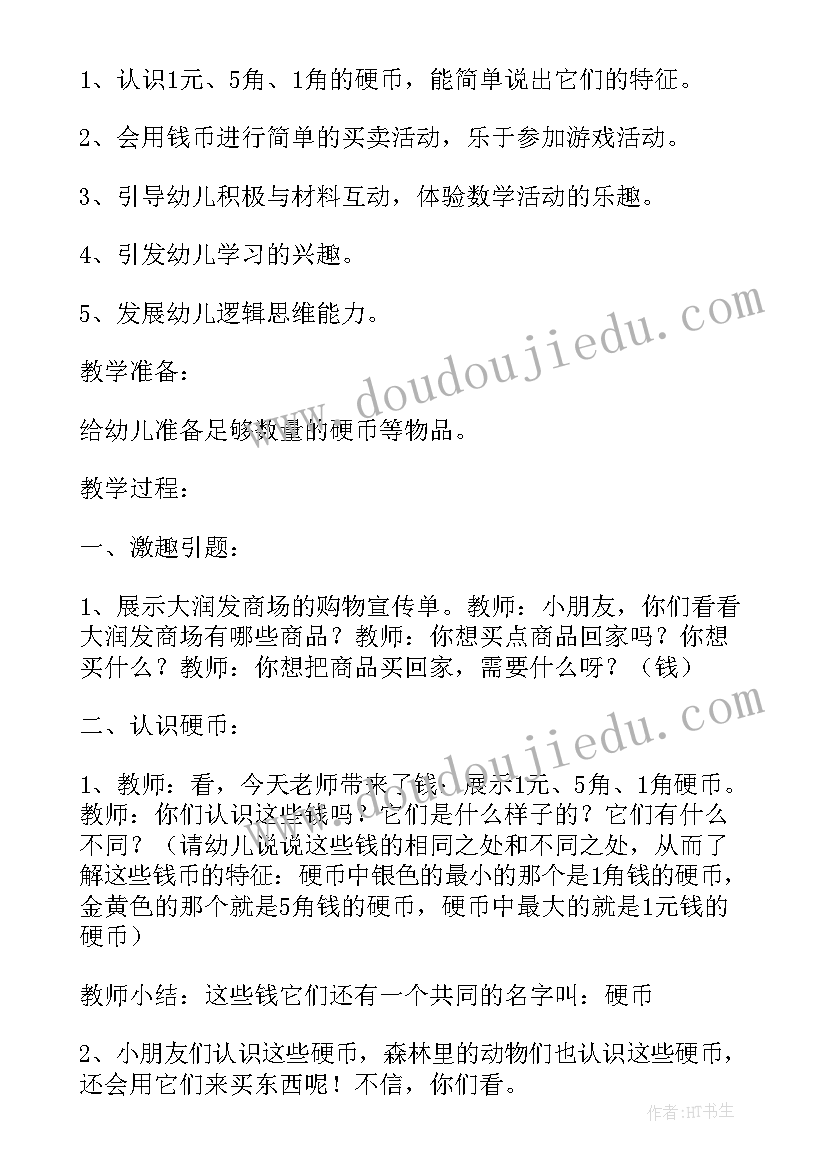 1、认识1元、5角、1角的硬币，能简单说出它们的特征。

2、会用钱币进行简单的买卖活动，乐于参加游戏活动。

3、引导幼儿积极与材料互动，体验数学活动的乐趣。

4、引发幼儿学习的兴趣。

5、发展幼儿逻辑思维能力。

教学准备：

给幼儿准备足够数量的硬币等物品。

教学过程：

一、激趣引题：

1、展示大润发商场的购物宣传单。教师：小朋友，你们看看大润发商场有哪些商品？教师：你想买点商品回家吗？你想买什么？教师：你想把商品买回家，需要什么呀？（钱）

二、认识硬币：

1、教师：看，今天老师带来了钱：展示1元、5角、1角硬币。教师：你们认识这些钱吗？它们是什么样子的？它们有什么不同？（请幼儿说说这些钱的相同之处和不同之处，从而了解这些钱币的特征：硬币中银色的最小的那个是1角钱的硬币，金黄色的那个就是5角钱的硬币，硬币中最大的就是1元钱的硬币）

教师小结：这些钱它们还有一个共同的名字叫：硬币

2、小朋友们认识这些硬币，森林里的动物们也认识这些硬币，还会用它们来买东西呢！不信，你们看。

www.doudoujiedu.com

www.doudoujiedu.com

作者:HT书生